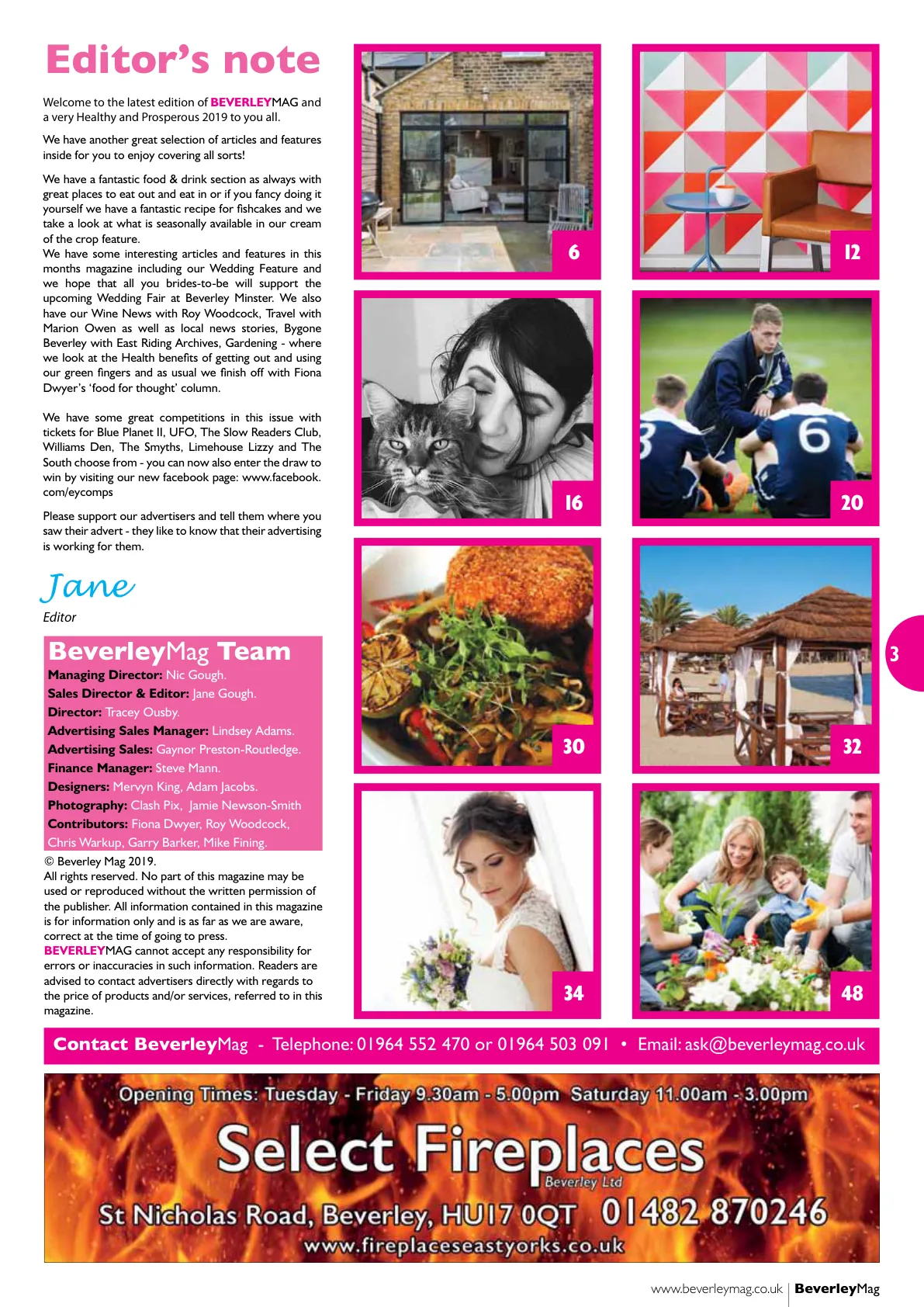 Editor's note

Welcome to the latest edition of BEVERLEYMAG and a very Healthy and Prosperous 2019 to you all.

We have another great selection of articles and features inside for you to enjoy covering all sorts!

We have a fantastic food & drink section as always with great places to eat out and eat in or if you fancy doing it yourself we have a fantastic recipe for fishcakes and we take a look at what is seasonally available in our cream of the crop feature.
We have some interesting articles and features in this months magazine including our Wedding Feature and we hope that all you brides-to-be will support the upcoming Wedding Fair at Beverley Minster. We also have our Wine News with Roy Woodcock, Travel with Marion Owen as well as local news stories, Bygone Beverley with East Riding Archives, Gardening - where we look at the Health benefits of getting out and using our green fingers and as usual we finish off with Fiona Dwyer's 'food for thought' column.

We have some great competitions in this issue with tickets for Blue Planet II, UFO, The Slow Readers Club, Williams Den, The Smyths, Limehouse Lizzy and The South choose from - you can now also enter the draw to win by visiting our new facebook page: www.facebook.com/eycomps

Please support our advertisers and tell them where you saw their advert - they like to know that their advertising is working for them.

Jane
Editor

BeverleyMag Team
Managing Director: Nic Gough.
Sales Director & Editor: Jane Gough.
Director: Tracey Ousby.
Advertising Sales Manager: Lindsey Adams.
Advertising Sales: Gaynor Preston-Routledge.
Finance Manager: Steve Mann.
Designers: Mervyn King, Adam Jacobs.
Photography: Clash Pix, Jamie Newson-Smith
Contributors: Fiona Dwyer, Roy Woodcock, Chris Warkup, Garry Barker, Mike Fining.

© Beverley Mag 2019.
All rights reserved. No part of this magazine may be used or reproduced without the written permission of the publisher. All information contained in this magazine is for information only and is as far as we are aware, correct at the time of going to press.
BEVERLEYMAG cannot accept any responsibility for errors or inaccuracies in such information. Readers are advised to contact advertisers directly with regards to the price of products and/or services, referred to in this magazine.

6

12

16

20

30

32

34

48

3

Contact BeverleyMag - Telephone: 01964 552 470 or 01964 503 091 • Email: ask@beverleymag.co.uk

Opening Times: Tuesday - Friday 9.30am - 5.00pm Saturday 11.00am - 3.00pm
Select Fireplaces
Beverley Ltd
St Nicholas Road, Beverley, HU17 0QT 01482 870246
www.fireplaceseastyorks.co.uk

www.beverleymag.co.uk | BeverleyMag